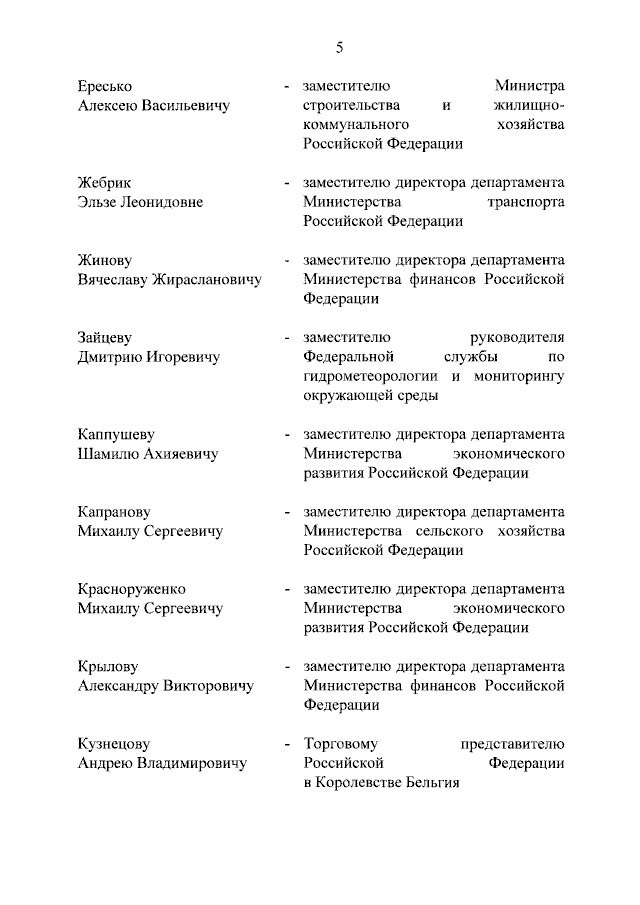 5

Ересько Алексею Васильевичу - заместителю Министра строительства и жилищно-коммунального хозяйства Российской Федерации

Жебрик Эльзе Леонидовне - заместителю директора департамента Министерства транспорта Российской Федерации

Жинову Вячеславу Жираслановичу - заместителю директора департамента Министерства финансов Российской Федерации

Зайцеву Дмитрию Игоревичу - заместителю руководителя Федеральной службы по гидрометеорологии и мониторингу окружающей среды

Каппушеву Шамилю Ахияевичу - заместителю директора департамента Министерства экономического развития Российской Федерации

Капранову Михаилу Сергеевичу - заместителю директора департамента Министерства сельского хозяйства Российской Федерации

Красноруженко Михаилу Сергеевичу - заместителю директора департамента Министерства экономического развития Российской Федерации

Крылову Александру Викторовичу - заместителю директора департамента Министерства финансов Российской Федерации

Кузнецову Андрею Владимировичу - Торговому представителю Российской Федерации в Королевстве Бельгия